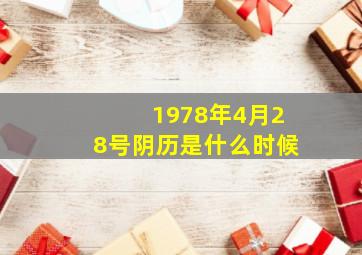 1978年4月28号阴历是什么时候